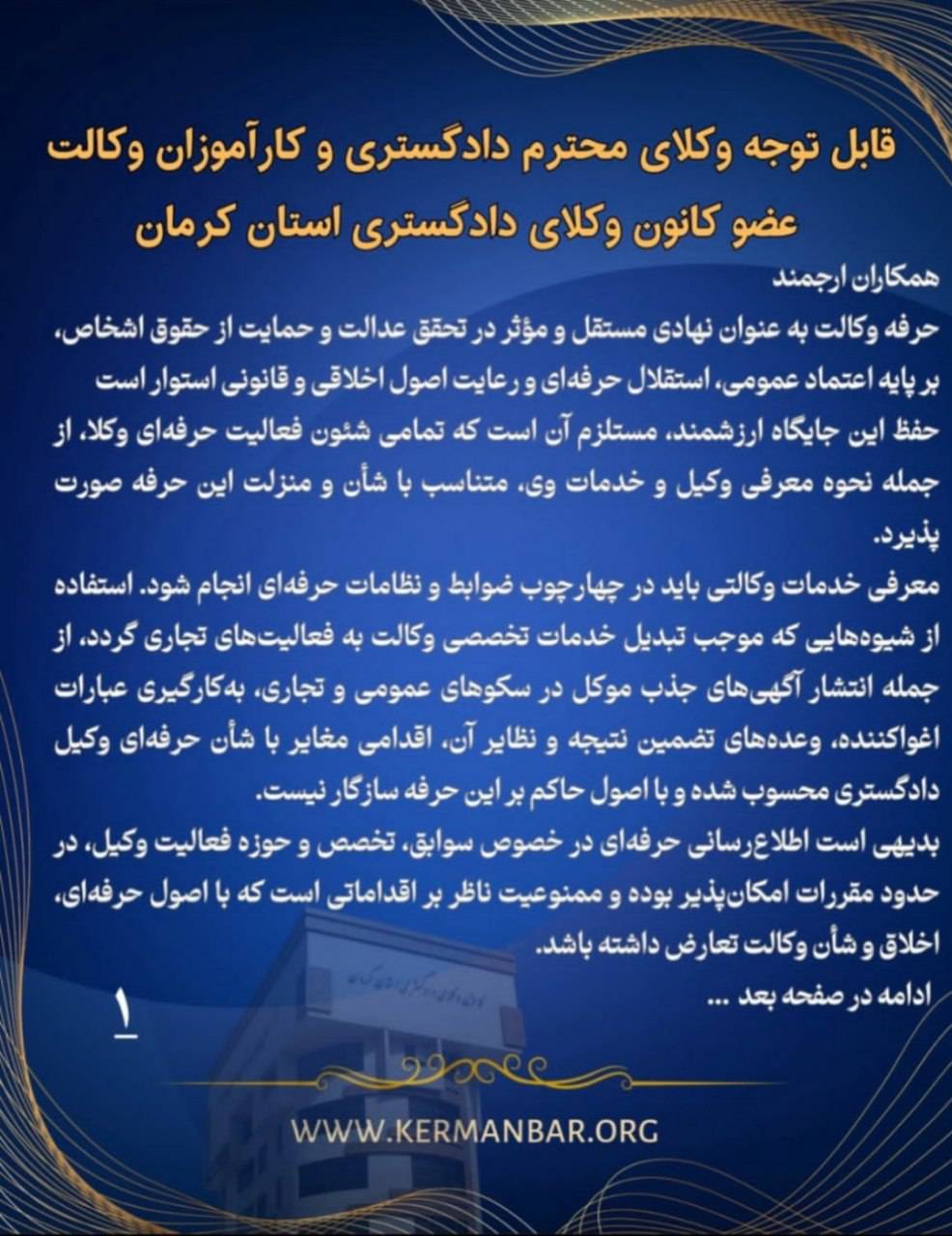 قابل توجه وکلای محترم دادگستری و کارآموزان وکالت عضو کانون وکلای دادگستری استان کرمان

همکاران ارجمند

حرفه وکالت به عنوان نهادی مستقل و مؤثر در تحقق عدالت و حمایت از حقوق اشخاص، بر پایه اعتماد عمومی، استقلال حرفه‌ای و رعایت اصول اخلاقی و قانونی استوار است
حفظ این جایگاه ارزشمند، مستلزم آن است که تمامی شئون فعالیت حرفه‌ای وکلا، از جمله نحوه معرفی وکیل و خدمات وی، متناسب با شأن و منزلت این حرفه صورت پذیرد.

معرفی خدمات وکالتی باید در چهارچوب ضوابط و نظامات حرفه‌ای انجام شود. استفاده از شیوه‌هایی که موجب تبدیل خدمات تخصصی وکالت به فعالیت‌های تجاری گردد، از جمله انتشار آگهی‌های جذب موکل در سکوهای عمومی و تجاری، به‌کارگیری عبارات اغواکننده، وعده‌های تضمین نتیجه و نظایر آن، اقدامی مغایر با شأن حرفه‌ای وکیل دادگستری محسوب شده و با اصول حاکم بر این حرفه سازگار نیست.

بدیهی است اطلاع‌رسانی حرفه‌ای در خصوص سوابق، تخصص و حوزه فعالیت وکیل، در حدود مقررات امکان‌پذیر بوده و ممنوعیت ناظر بر اقداماتی است که با اصول حرفه‌ای، اخلاق و شأن وکالت تعارض داشته باشد.

ادامه در صفحه بعد ...

۱

WWW.KERMANBAR.ORG